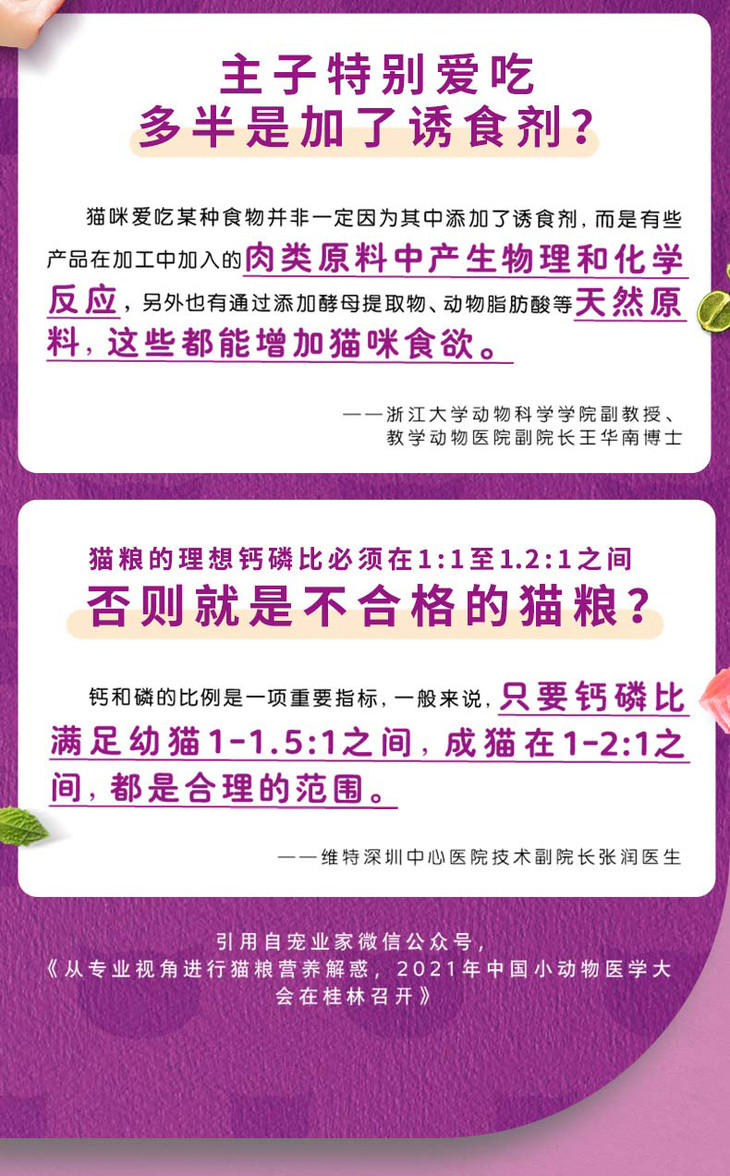 主子特别爱吃
多半是加了诱食剂?

猫咪爱吃某种食物并非一定因为其中添加了诱食剂，而是有些产品在加工中加入的肉类原料中产生物理和化学反应，另外也有通过添加酵母提取物、动物脂肪酸等天然原料，这些都能增加猫咪食欲。

——浙江大学动物科学学院副教授、
教学动物医院副院长王华南博士

猫粮的理想钙磷比必须在1:1至1.2:1之间
否则就是不合格的猫粮?

钙和磷的比例是一项重要指标，一般来说，只要钙磷比满足幼猫1-1.5:1之间，成猫在1-2:1之间，都是合理的范围。

——维特深圳中心医院技术副院长张润医生

引用自宠业家微信公众号，
《从专业视角进行猫粮营养解惑，2021年中国小动物医学大会在桂林召开》